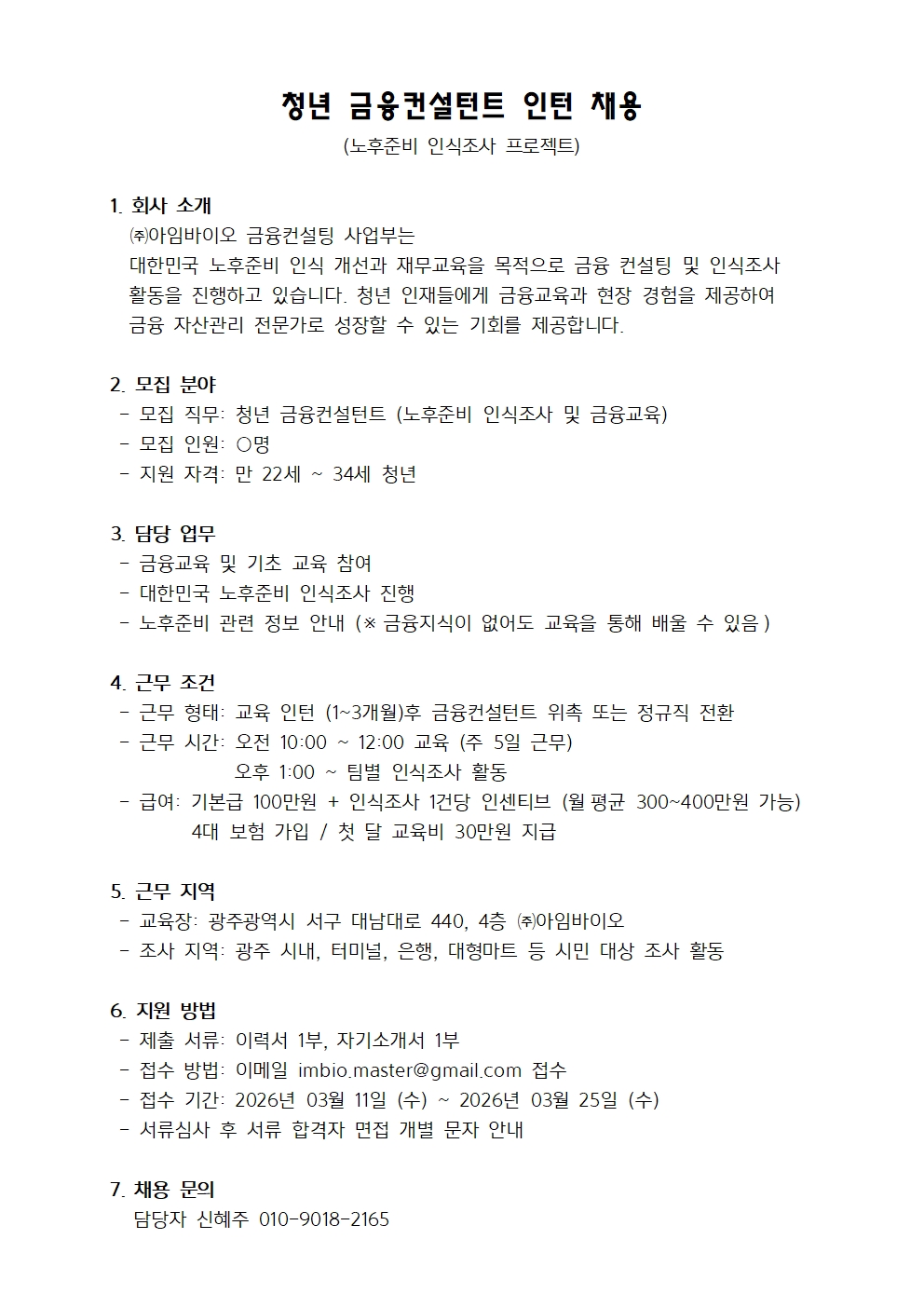 청년 금융컨설턴트 인턴 채용
(노후준비 인식조사 프로젝트)

1. 회사 소개
㈜아임바이오 금융컨설팅 사업부는
대한민국 노후준비 인식 개선과 재무교육을 목적으로 금융 컨설팅 및 인식조사 활동을 진행하고 있습니다. 청년 인재들에게 금융교육과 현장 경험을 제공하여 금융 자산관리 전문가로 성장할 수 있는 기회를 제공합니다.

2. 모집 분야
- 모집 직무: 청년 금융컨설턴트 (노후준비 인식조사 및 금융교육)
- 모집 인원: ○명
- 지원 자격: 만 22세 ~ 34세 청년

3. 담당 업무
- 금융교육 및 기초 교육 참여
- 대한민국 노후준비 인식조사 진행
- 노후준비 관련 정보 안내 (※ 금융지식이 없어도 교육을 통해 배울 수 있음 )

4. 근무 조건
- 근무 형태: 교육 인턴 (1~3개월)후 금융컨설턴트 위촉 또는 정규직 전환
- 근무 시간: 오전 10:00 ~ 12:00 교육 (주 5일 근무)
오후 1:00 ~ 팀별 인식조사 활동
- 급여: 기본급 100만원 + 인식조사 1건당 인센티브 (월 평균 300~400만원 가능)
4대 보험 가입 / 첫 달 교육비 30만원 지급

5. 근무 지역
- 교육장: 광주광역시 서구 대남대로 440, 4층 ㈜아임바이오
- 조사 지역: 광주 시내, 터미널, 은행, 대형마트 등 시민 대상 조사 활동

6. 지원 방법
- 제출 서류: 이력서 1부, 자기소개서 1부
- 접수 방법: 이메일 imbio.master@gmail.com 접수
- 접수 기간: 2026년 03월 11일 (수) ~ 2026년 03월 25일 (수)
- 서류심사 후 서류 합격자 면접 개별 문자 안내

7. 채용 문의
담당자 신혜주 010-9018-2165